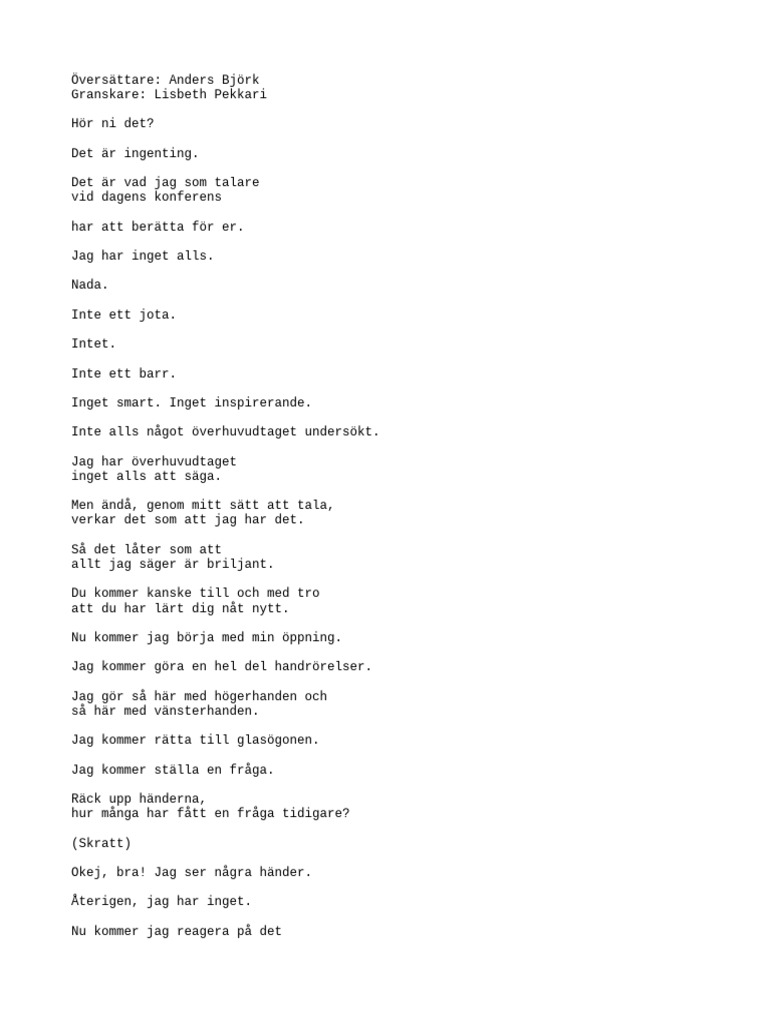 Översättare: Anders Björk
Granskare: Lisbeth Pekkari

Hör ni det?

Det är ingenting.

Det är vad jag som talare vid dagens konferens

har att berätta för er.

Jag har inget alls.

Nada.

Inte ett jota.

Intet.

Inte ett barr.

Inget smart. Inget inspirerande.

Inte alls något överhuvudtaget undersökt.

Jag har överhuvudtaget inget alls att säga.

Men ändå, genom mitt sätt att tala, verkar det som att jag har det.

Så det låter som att allt jag säger är briljant.

Du kommer kanske till och med tro att du har lärt dig nåt nytt.

Nu kommer jag börja med min öppning.

Jag kommer göra en hel del handrörelser.

Jag gör så här med högerhanden och så här med vänsterhanden.

Jag kommer rätta till glasögonen.

Jag kommer ställa en fråga.

Räck upp händerna, hur många har fått en fråga tidigare?

(Skratt)

Okej, bra! Jag ser några händer.

Återigen, jag har inget.

Nu kommer jag reagera på det